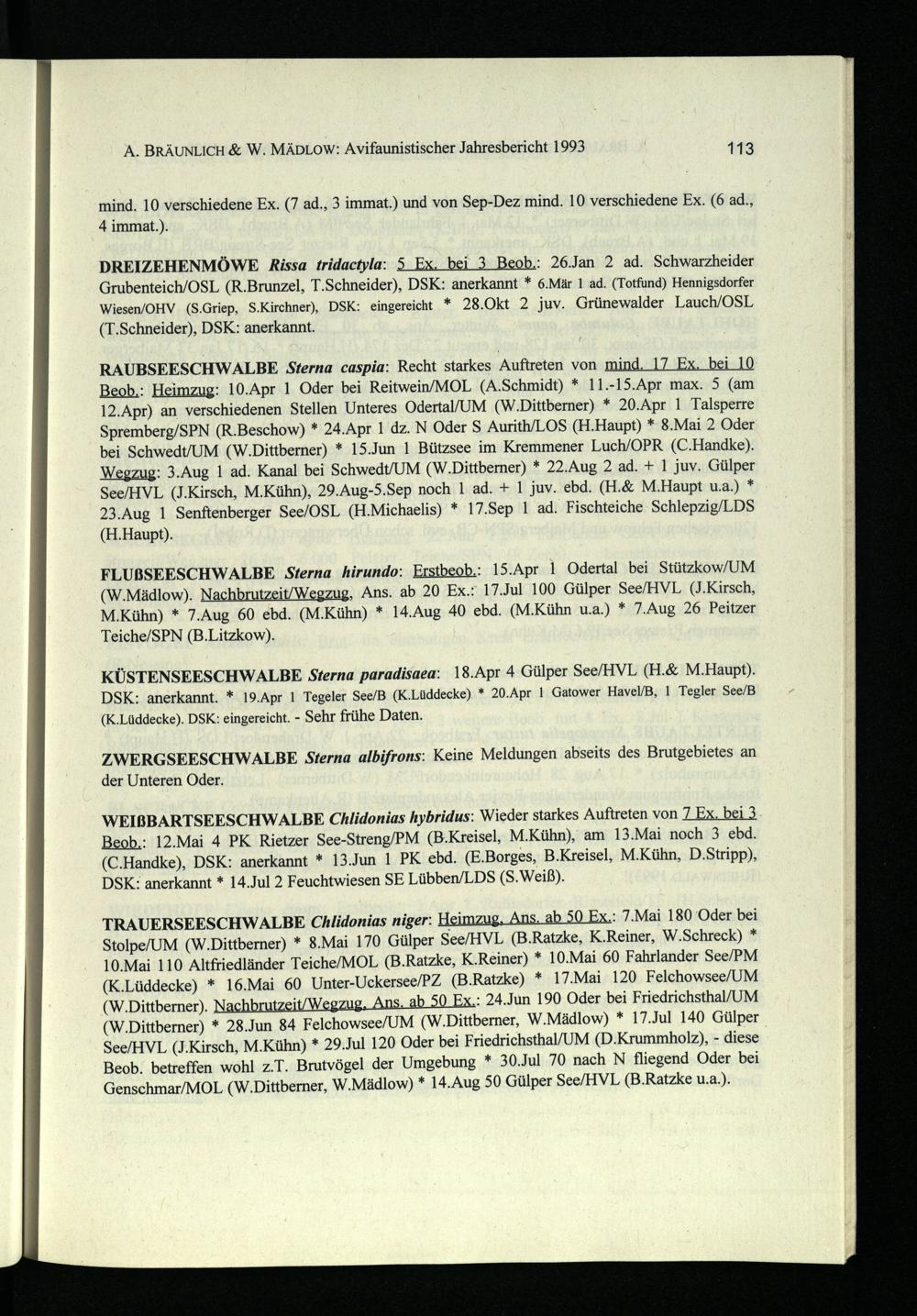 A. BRÄUNLICH & W. MÄDLOW: Avifaunistischer Jahresbericht 1993 113

mind. 10 verschiedene Ex. (7 ad., 3 immat.) und von Sep-Dez mind. 10 verschiedene Ex. (6 ad., 4 immat.).

DREIZEHENMÖWE Rissa tridactyla: 5 Ex. bei 3 Beob.: 26.Jan 2 ad. Schwarzheider Grubenteich/OSL (R.Brunzel, T.Schneider), DSK: anerkannt * 6.Mär 1 ad. (Totfund) Hennigsdorfer Wiesen/OHV (S.Griep, S.Kirchner), DSK: eingereicht * 28.Okt 2 juv. Grünewalder Lauch/OSL (T.Schneider), DSK: anerkannt.

RAUBSEESCHWALBE Sterna caspia: Recht starkes Auftreten von mind. 17 Ex. bei 10 Beob.: Heimzug: 10.Apr 1 Oder bei Reitwein/MOL (A.Schmidt) * 11.-15.Apr max. 5 (am 12.Apr) an verschiedenen Stellen Unteres Odertal/UM (W.Dittberner) * 20.Apr 1 Talsperre Spremberg/SPN (R.Beschow) * 24.Apr 1 dz. N Oder S Aurith/LOS (H.Haupt) * 8.Mai 2 Oder bei Schwedt/UM (W.Dittberner) * 15.Jun 1 Bützsee im Kremmener Luch/OPR (C.Handke). Wegzug: 3.Aug 1 ad. Kanal bei Schwedt/UM (W.Dittberner) * 22.Aug 2 ad. + 1 juv. Gülper See/HVL (J.Kirsch, M.Kühn), 29.Aug-5.Sep noch 1 ad. + 1 juv. ebd. (H.& M.Haupt u.a.) * 23.Aug 1 Senftenberger See/OSL (H.Michaelis) * 17.Sep 1 ad. Fischteiche Schlepzig/LDS (H.Haupt).

FLUßSEESCHWALBE Sterna hirundo: Erstbeob.: 15.Apr 1 Odertal bei Stützkow/UM (W.Mädlow). Nachbrutzeit/Wegzug, Ans. ab 20 Ex.: 17.Jul 100 Gülper See/HVL (J.Kirsch, M.Kühn) * 7.Aug 60 ebd. (M.Kühn) * 14.Aug 40 ebd. (M.Kühn u.a.) * 7.Aug 26 Peitzer Teiche/SPN (B.Litzkow).

KÜSTENSEESCHWALBE Sterna paradisaea: 18.Apr 4 Gülper See/HVL (H.& M.Haupt). DSK: anerkannt. * 19.Apr 1 Tegeler See/B (K.Lüddecke) * 20.Apr 1 Gatower Havel/B, 1 Tegler See/B (K.Lüddecke). DSK: eingereicht. - Sehr frühe Daten.

ZWERGSEESCHWALBE Sterna albifrons: Keine Meldungen abseits des Brutgebietes an der Unteren Oder.

WEIßBARTSEESCHWALBE Chlidonias hybridus: Wieder starkes Auftreten von 7 Ex. bei 3 Beob.: 12.Mai 4 PK Rietzer See-Streng/PM (B.Kreisel, M.Kühn), am 13.Mai noch 3 ebd. (C.Handke), DSK: anerkannt * 13.Jun 1 PK ebd. (E.Borges, B.Kreisel, M.Kühn, D.Stripp), DSK: anerkannt * 14.Jul 2 Feuchtwiesen SE Lübben/LDS (S.Weiß).

TRAUERSEESCHWALBE Chlidonias niger: Heimzug, Ans. ab 50 Ex.: 7.Mai 180 Oder bei Stolpe/UM (W.Dittberner) * 8.Mai 170 Gülper See/HVL (B.Ratzke, K.Reiner, W.Schreck) * 10.Mai 110 Altfriedländer Teiche/MOL (B.Ratzke, K.Reiner) * 10.Mai 60 Fahrlander See/PM (K.Lüddecke) * 16.Mai 60 Unter-Uckersee/PZ (B.Ratzke) * 17.Mai 120 Felchowsee/UM (W.Dittberner). Nachbrutzeit/Wegzug, Ans. ab 50 Ex.: 24.Jun 190 Oder bei Friedrichsthal/UM (W.Dittberner) * 28.Jun 84 Felchowsee/UM (W.Dittberner, W.Mädlow) * 17.Jul 140 Gülper See/HVL (J.Kirsch, M.Kühn) * 29.Jul 120 Oder bei Friedrichsthal/UM (D.Krummholz), - diese Beob. betreffen wohl z.T. Brutvögel der Umgebung * 30.Jul 70 nach N fliegend Oder bei Genschmar/MOL (W.Dittberner, W.Mädlow) * 14.Aug 50 Gülper See/HVL (B.Ratzke u.a.).